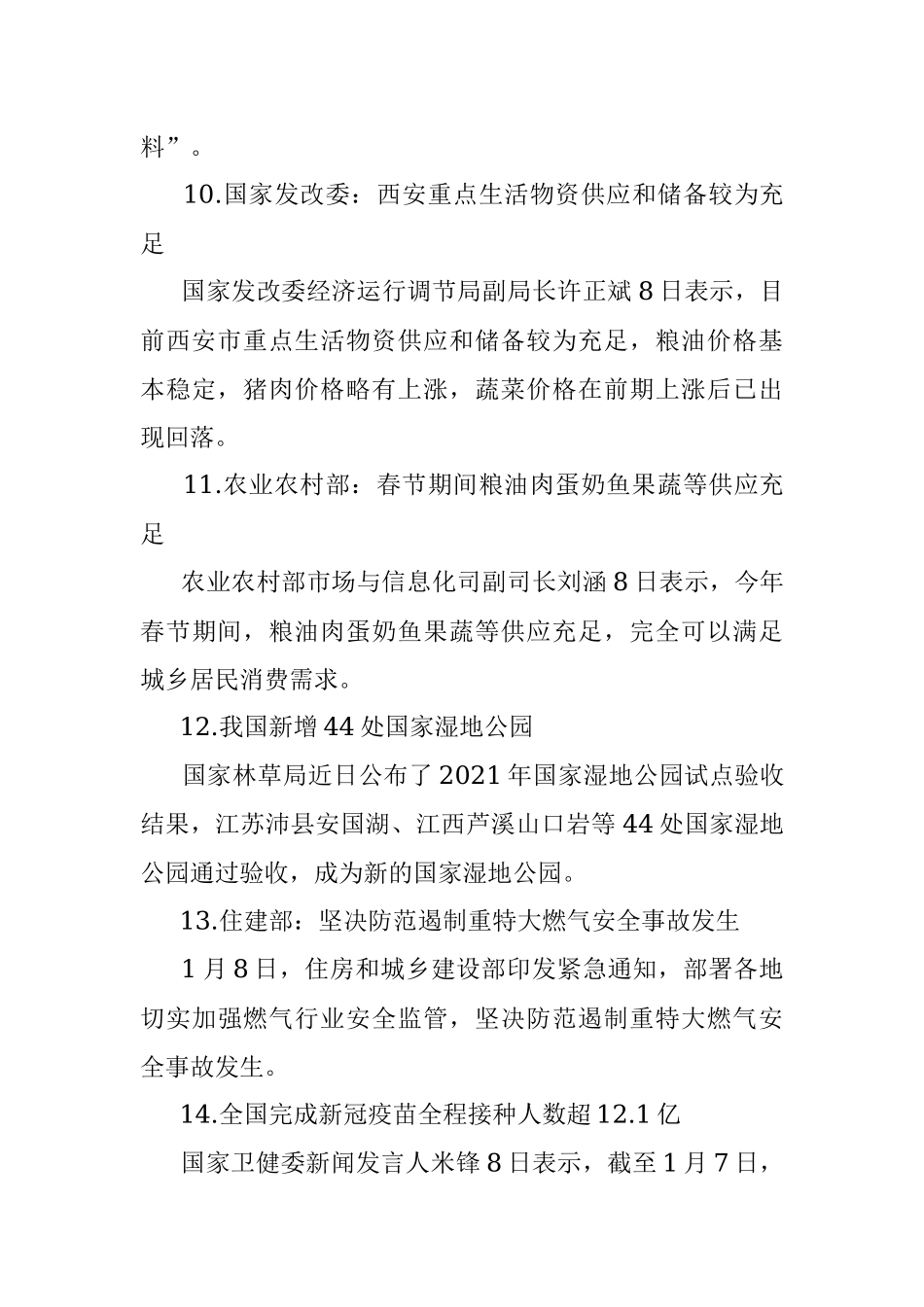 料”。

10.国家发改委：西安重点生活物资供应和储备较为充足

国家发改委经济运行调节局副局长许正斌8日表示，目前西安市重点生活物资供应和储备较为充足，粮油价格基本稳定，猪肉价格略有上涨，蔬菜价格在前期上涨后已出现回落。

11.农业农村部：春节期间粮油肉蛋奶鱼果蔬等供应充足

农业农村部市场与信息化司副司长刘涵8日表示，今年春节期间，粮油肉蛋奶鱼果蔬等供应充足，完全可以满足城乡居民消费需求。

12.我国新增44处国家湿地公园

国家林草局近日公布了2021年国家湿地公园试点验收结果，江苏沛县安国湖、江西芦溪山口岩等44处国家湿地公园通过验收，成为新的国家湿地公园。

13.住建部：坚决防范遏制重特大燃气安全事故发生

1月8日，住房和城乡建设部印发紧急通知，部署各地切实加强燃气行业安全监管，坚决防范遏制重特大燃气安全事故发生。

14.全国完成新冠疫苗全程接种人数超12.1亿

国家卫健委新闻发言人米锋8日表示，截至1月7日，